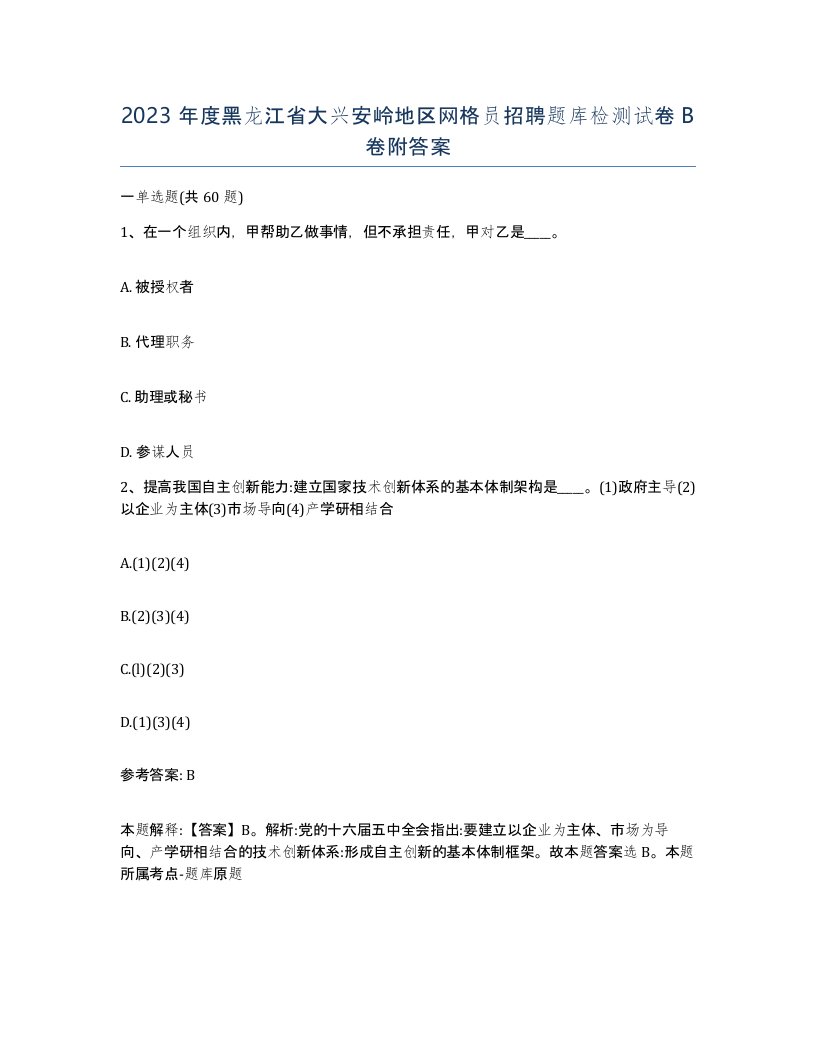 2023 年度黑龙江省大兴安岭地区网格员招聘题库检测试卷 B 卷附答案

一单选题(共 60 题)

1、在一个组织内，甲帮助乙做事情，但不承担责任，甲对乙是____。

A. 被授权者

B. 代理职务

C. 助理或秘书

D. 参谋人员

2、提高我国自主创新能力:建立国家技术创新体系的基本体制架构是____。(1)政府主导(2)以企业为主体(3)市场导向(4)产学研相结合

A.(1)(2)(4)

B.(2)(3)(4)

C.(l)(2)(3)

D.(1)(3)(4)

参考答案: B

本题解释:【答案】B。解析:党的十六届五中全会指出:要建立以企业为主体、市场为导向、产学研相结合的技术创新体系:形成自主创新的基本体制框架。故本题答案选 B。本题所属考点-题库原题